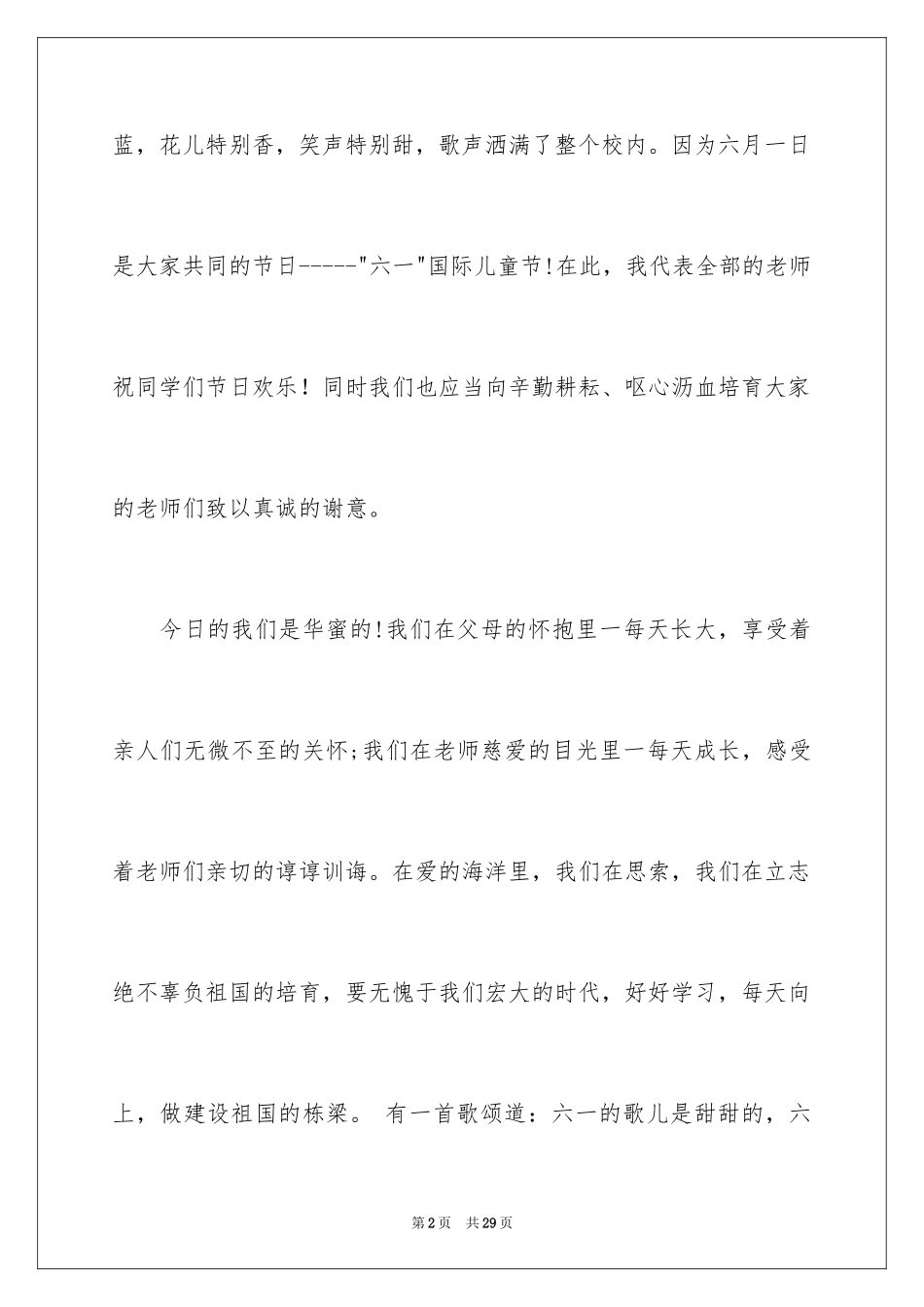 蓝，花儿特别香，笑声特别甜，歌声洒满了整个校内。因为六月一日是大家共同的节日-----"六一"国际儿童节!在此，我代表全部的老师祝同学们节日欢乐！同时我们也应当向辛勤耕耘、呕心沥血培育大家的老师们致以真诚的谢意。

今日的我们是华蜜的!我们在父母的怀抱里一每天长大，享受着亲人们无微不至的关怀;我们在老师慈爱的目光里一每天成长，感受着老师们亲切的谆谆训诲。在爱的海洋里，我们在思索，我们在立志绝不辜负祖国的培育，要无愧于我们宏大的时代，好好学习，每天向上，做建设祖国的栋梁。 有一首歌颂道：六一的歌儿是甜甜的，六

第2页 共29页